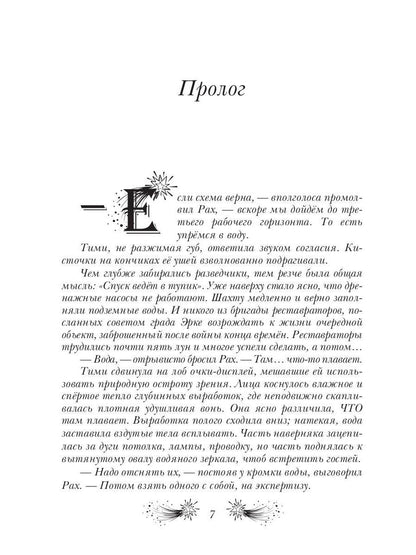 Пролог

— Если схема верна, — вполголоса промолвил Рах, — вскоре мы дойдём до третьего рабочего горизонта. То есть упрёмся в воду.

Тими, не разжимая губ, ответила звуком согласия. Кисточки на кончиках её ушей взволнованно подрагивали.

Чем глубже забирались разведчики, тем резче была общая мысль: «Спуск ведёт в тупик». Уже наверху стало ясно, что дренажные насосы не работают. Шахту медленно и верно заполняли подземные воды. И никого из бригады реставраторов, посланных советом града Эрке возрождать к жизни очередной объект, заброшенный после войны конца времён. Реставраторы трудились почти пять лун и многое успели сделать, а потом…

— Вода, — отрывисто бросил Рах. — Там… что-то плавает.

Тими сдвинула на лоб очки-дисплей, мешавшие ей использовать природную остроту зрения. Лица коснулось влажное и спёртое тепло глубинных выработок, где неподвижно скапливалась плотная удушливая вонь. Она ясно различила, ЧТО там плавает. Выработка полого сходила вниз; натекая, вода заставила вздутые тела всплывать. Часть наверняка зацепилась за дуги потолка, лампы, проводку, но часть поднялась к вытянутому овалу водяного зеркала, чтоб встретить гостей.

— Надо отснять их, — постояв у кромки воды, выговорил Рах. — Потом взять одного с собой, на экспертизу.

7